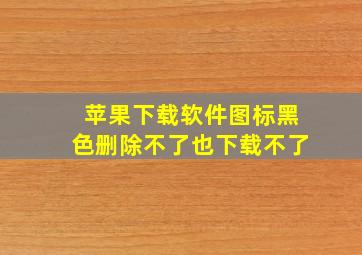 苹果下载软件图标黑色删除不了也下载不了